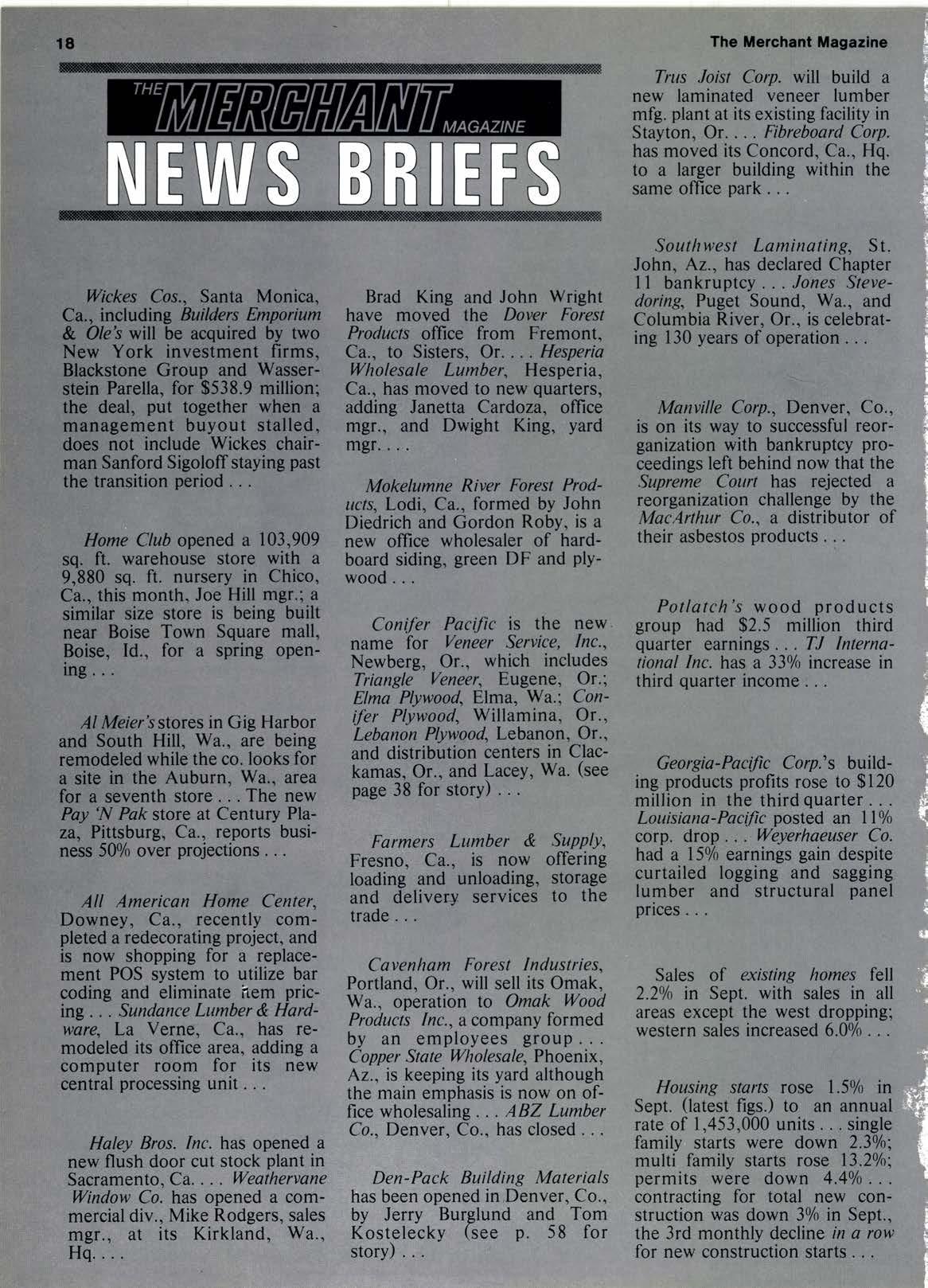 18

The Merchant Magazine

THE MERCHANT MAGAZINE
NEWS BRIEFS

Wickes Cos., Santa Monica, Ca., including Builders Emporium & Ole's will be acquired by two New York investment firms, Blackstone Group and Wasserstein Parella, for $538.9 million; the deal, put together when a management buyout stalled, does not include Wickes chairman Sanford Sigoloff staying past the transition period . . .

Home Club opened a 103,909 sq. ft. warehouse store with a 9,880 sq. ft. nursery in Chico, Ca., this month, Joe Hill mgr.; a similar size store is being built near Boise Town Square mall, Boise, Id., for a spring opening . . .

Al Meier's stores in Gig Harbor and South Hill, Wa., are being remodeled while the co. looks for a site in the Auburn, Wa., area for a seventh store . . . The new Pay 'N Pak store at Century Plaza, Pittsburg, Ca., reports business 50% over projections . . .

All American Home Center, Downey, Ca., recently completed a redecorating project, and is now shopping for a replacement POS system to utilize bar coding and eliminate item pricing . . . Sundance Lumber & Hardware, La Verne, Ca., has remodeled its office area, adding a computer room for its new central processing unit . . .

Haley Bros. Inc. has opened a new flush door cut stock plant in Sacramento, Ca. . . . Weathervane Window Co. has opened a commercial div., Mike Rodgers, sales mgr., at its Kirkland, Wa., Hq. . . .

Brad King and John Wright have moved the Dover Forest Products office from Fremont, Ca., to Sisters, Or. . . . Hesperia Wholesale Lumber, Hesperia, Ca., has moved to new quarters, adding Janetta Cardoza, office mgr., and Dwight King, yard mgr. . . .

Mokelumne River Forest Products, Lodi, Ca., formed by John Diedrich and Gordon Roby, is a new office wholesaler of hardboard siding, green DF and plywood . . .

Conifer Pacific is the new name for Veneer Service, Inc., Newberg, Or., which includes Triangle Veneer, Eugene, Or.; Elma Plywood, Elma, Wa.; Conifer Plywood, Willamina, Or., Lebanon Plywood, Lebanon, Or., and distribution centers in Clackamas, Or., and Lacey, Wa. (see page 38 for story) . . .

Farmers Lumber & Supply, Fresno, Ca., is now offering loading and unloading, storage and delivery services to the trade . . .

Cavenham Forest Industries, Portland, Or., will sell its Omak, Wa., operation to Omak Wood Products Inc., a company formed by an employees group . . . Copper State Wholesale, Phoenix, Az., is keeping its yard although the main emphasis is now on office wholesaling . . . ABZ Lumber Co., Denver, Co., has closed . . .

Den-Pack Building Materials has been opened in Denver, Co., by Jerry Burglund and Tom Kostelecky (see p. 58 for story) . . .

Trus Joist Corp. will build a new laminated veneer lumber mfg. plant at its existing facility in Stayton, Or. . . . Fibreboard Corp. has moved its Concord, Ca., Hq. to a larger building within the same office park . . .

Southwest Laminating, St. John, Az., has declared Chapter 11 bankruptcy . . . Jones Stevedoring, Puget Sound, Wa., and Columbia River, Or., is celebrating 130 years of operation . . .

Manville Corp., Denver, Co., is on its way to successful reorganization with bankruptcy proceedings left behind now that the Supreme Court has rejected a reorganization challenge by the MacArthur Co., a distributor of their asbestos products . . .

Potlatch's wood products group had $2.5 million third quarter earnings . . . TJ International Inc. has a 33% increase in third quarter income . . .

Georgia-Pacific Corp.'s building products profits rose to $120 million in the third quarter . . . Louisiana-Pacific posted an 11% corp. drop . . . Weyerhaeuser Co. had a 15% earnings gain despite curtailed logging and sagging lumber and structural panel prices . . .

Sales of existing homes fell 2.2% in Sept. with sales in all areas except the west dropping; western sales increased 6.0% . . .

Housing starts rose 1.5% in Sept. (latest figs.) to an annual rate of 1,453,000 units . . . single family starts were down 2.3%; multi family starts rose 13.2%; permits were down 4.4% . . . contracting for total new construction was down 3% in Sept., the 3rd monthly decline in a row for new construction starts . . .